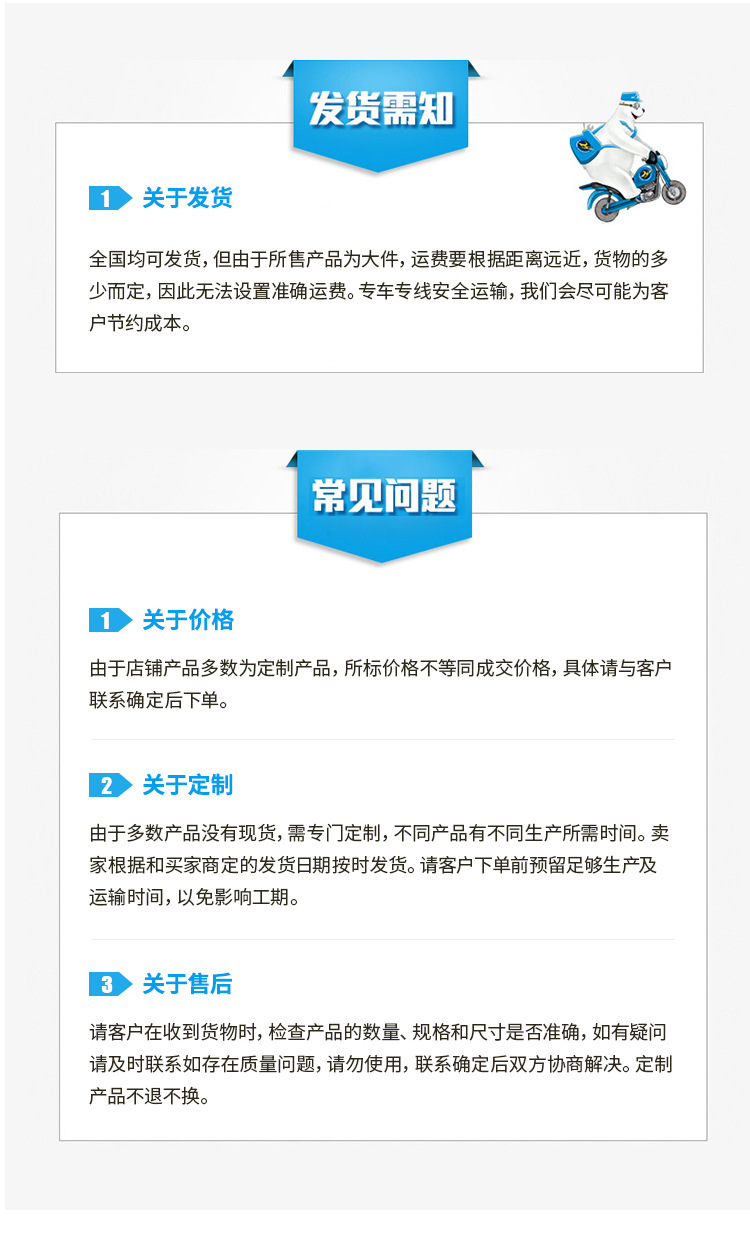 发货需知

1 关于发货

全国均可发货，但由于所售产品为大件，运费要根据距离远近，货物的多少而定，因此无法设置准确运费。专车专线安全运输，我们会尽可能为客户节约成本。

常见问题

1 关于价格

由于店铺产品多数为定制产品，所标价格不等同成交价格，具体请与客户联系确定后下单。

2 关于定制

由于多数产品没有现货，需专门定制，不同产品有不同生产所需时间。卖家根据和买家商定的发货日期按时发货。请客户下单前预留足够生产及运输时间，以免影响工期。

3 关于售后

请客户在收到货物时，检查产品的数量、规格和尺寸是否准确，如有疑问请及时联系如存在质量问题，请勿使用，联系确定后双方协商解决。定制产品不退不换。